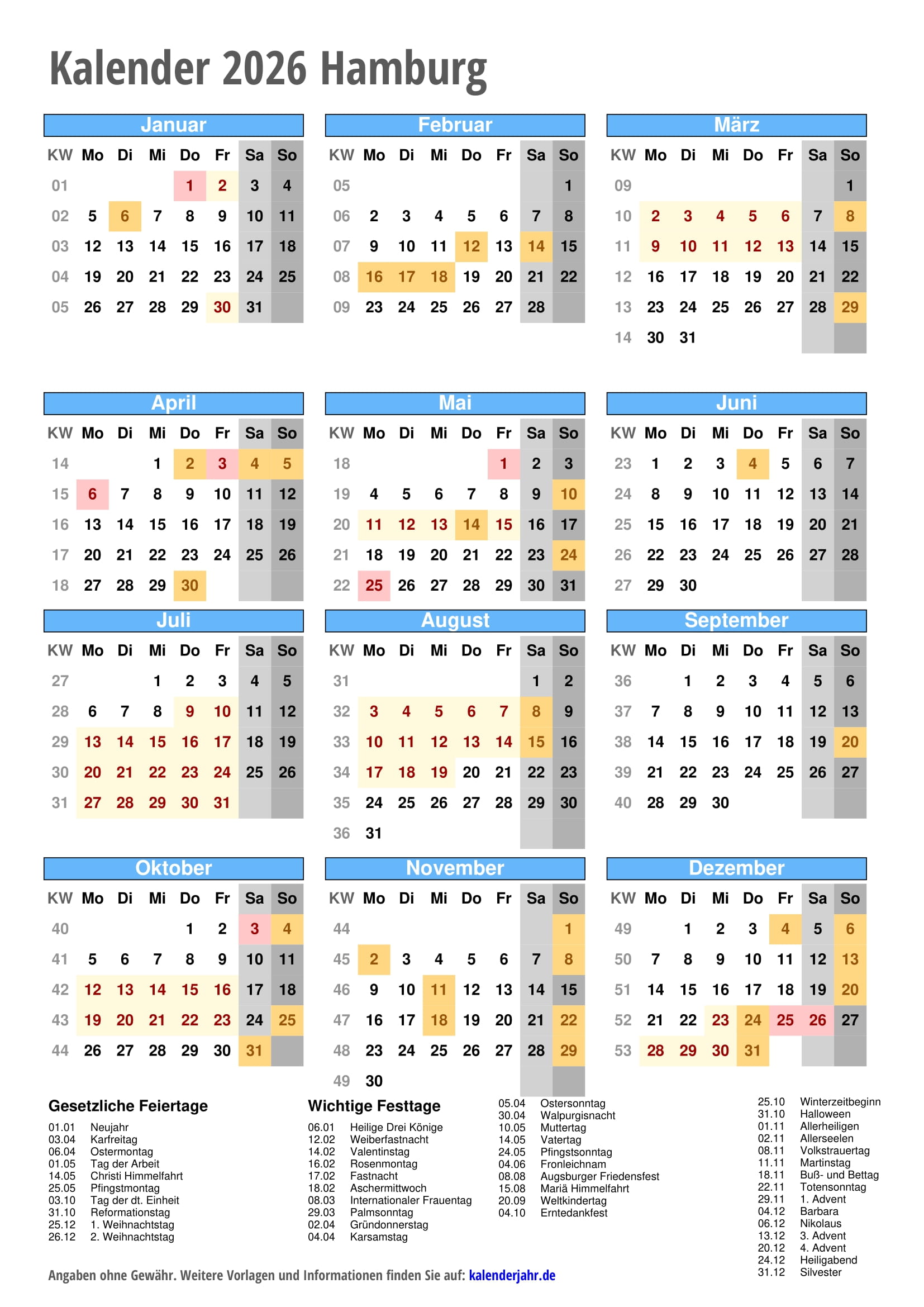 Kalender 2026 Hamburg

Januar

| KW | Mo | Di | Mi | Do | Fr | Sa | So |
|---|---|---|---|---|---|---|---|
| 01 | | | | 1 | 2 | 3 | 4 |
| 02 | 5 | 6 | 7 | 8 | 9 | 10 | 11 |
| 03 | 12 | 13 | 14 | 15 | 16 | 17 | 18 |
| 04 | 19 | 20 | 21 | 22 | 23 | 24 | 25 |
| 05 | 26 | 27 | 28 | 29 | 30 | 31 | |

Februar

| KW | Mo | Di | Mi | Do | Fr | Sa | So |
|---|---|---|---|---|---|---|---|
| 05 | | | | | | | 1 |
| 06 | 2 | 3 | 4 | 5 | 6 | 7 | 8 |
| 07 | 9 | 10 | 11 | 12 | 13 | 14 | 15 |
| 08 | 16 | 17 | 18 | 19 | 20 | 21 | 22 |
| 09 | 23 | 24 | 25 | 26 | 27 | 28 | |

März

| KW | Mo | Di | Mi | Do | Fr | Sa | So |
|---|---|---|---|---|---|---|---|
| 09 | | | | | | | 1 |
| 10 | 2 | 3 | 4 | 5 | 6 | 7 | 8 |
| 11 | 9 | 10 | 11 | 12 | 13 | 14 | 15 |
| 12 | 16 | 17 | 18 | 19 | 20 | 21 | 22 |
| 13 | 23 | 24 | 25 | 26 | 27 | 28 | 29 |
| 14 | 30 | 31 | | | | | |

April

| KW | Mo | Di | Mi | Do | Fr | Sa | So |
|---|---|---|---|---|---|---|---|
| 14 | | | 1 | 2 | 3 | 4 | 5 |
| 15 | 6 | 7 | 8 | 9 | 10 | 11 | 12 |
| 16 | 13 | 14 | 15 | 16 | 17 | 18 | 19 |
| 17 | 20 | 21 | 22 | 23 | 24 | 25 | 26 |
| 18 | 27 | 28 | 29 | 30 | | | |

Mai

| KW | Mo | Di | Mi | Do | Fr | Sa | So |
|---|---|---|---|---|---|---|---|
| 18 | | | | | 1 | 2 | 3 |
| 19 | 4 | 5 | 6 | 7 | 8 | 9 | 10 |
| 20 | 11 | 12 | 13 | 14 | 15 | 16 | 17 |
| 21 | 18 | 19 | 20 | 21 | 22 | 23 | 24 |
| 22 | 25 | 26 | 27 | 28 | 29 | 30 | 31 |

Juni

| KW | Mo | Di | Mi | Do | Fr | Sa | So |
|---|---|---|---|---|---|---|---|
| 23 | 1 | 2 | 3 | 4 | 5 | 6 | 7 |
| 24 | 8 | 9 | 10 | 11 | 12 | 13 | 14 |
| 25 | 15 | 16 | 17 | 18 | 19 | 20 | 21 |
| 26 | 22 | 23 | 24 | 25 | 26 | 27 | 28 |
| 27 | 29 | 30 | | | | | |

Juli

| KW | Mo | Di | Mi | Do | Fr | Sa | So |
|---|---|---|---|---|---|---|---|
| 27 | | | 1 | 2 | 3 | 4 | 5 |
| 28 | 6 | 7 | 8 | 9 | 10 | 11 | 12 |
| 29 | 13 | 14 | 15 | 16 | 17 | 18 | 19 |
| 30 | 20 | 21 | 22 | 23 | 24 | 25 | 26 |
| 31 | 27 | 28 | 29 | 30 | 31 | | |

August

| KW | Mo | Di | Mi | Do | Fr | Sa | So |
|---|---|---|---|---|---|---|---|
| 31 | | | | | | 1 | 2 |
| 32 | 3 | 4 | 5 | 6 | 7 | 8 | 9 |
| 33 | 10 | 11 | 12 | 13 | 14 | 15 | 16 |
| 34 | 17 | 18 | 19 | 20 | 21 | 22 | 23 |
| 35 | 24 | 25 | 26 | 27 | 28 | 29 | 30 |
| 36 | 31 | | | | | | |

September

| KW | Mo | Di | Mi | Do | Fr | Sa | So |
|---|---|---|---|---|---|---|---|
| 36 | | 1 | 2 | 3 | 4 | 5 | 6 |
| 37 | 7 | 8 | 9 | 10 | 11 | 12 | 13 |
| 38 | 14 | 15 | 16 | 17 | 18 | 19 | 20 |
| 39 | 21 | 22 | 23 | 24 | 25 | 26 | 27 |
| 40 | 28 | 29 | 30 | | | | |

Oktober

| KW | Mo | Di | Mi | Do | Fr | Sa | So |
|---|---|---|---|---|---|---|---|
| 40 | | | | 1 | 2 | 3 | 4 |
| 41 | 5 | 6 | 7 | 8 | 9 | 10 | 11 |
| 42 | 12 | 13 | 14 | 15 | 16 | 17 | 18 |
| 43 | 19 | 20 | 21 | 22 | 23 | 24 | 25 |
| 44 | 26 | 27 | 28 | 29 | 30 | 31 | |

November

| KW | Mo | Di | Mi | Do | Fr | Sa | So |
|---|---|---|---|---|---|---|---|
| 44 | | | | | | | 1 |
| 45 | 2 | 3 | 4 | 5 | 6 | 7 | 8 |
| 46 | 9 | 10 | 11 | 12 | 13 | 14 | 15 |
| 47 | 16 | 17 | 18 | 19 | 20 | 21 | 22 |
| 48 | 23 | 24 | 25 | 26 | 27 | 28 | 29 |
| 49 | 30 | | | | | | |

Dezember

| KW | Mo | Di | Mi | Do | Fr | Sa | So |
|---|---|---|---|---|---|---|---|
| 49 | | 1 | 2 | 3 | 4 | 5 | 6 |
| 50 | 7 | 8 | 9 | 10 | 11 | 12 | 13 |
| 51 | 14 | 15 | 16 | 17 | 18 | 19 | 20 |
| 52 | 21 | 22 | 23 | 24 | 25 | 26 | 27 |
| 53 | 28 | 29 | 30 | 31 | | | |

Gesetzliche Feiertage
01.01 Neujahr
03.04 Karfreitag
06.04 Ostermontag
01.05 Tag der Arbeit
14.05 Christi Himmelfahrt
25.05 Pfingstmontag
03.10 Tag der dt. Einheit
31.10 Reformationstag
25.12 1. Weihnachtstag
26.12 2. Weihnachtstag

Wichtige Festtage
06.01 Heilige Drei Könige
12.02 Weiberfastnacht
14.02 Valentinstag
16.02 Rosenmontag
17.02 Fastnacht
18.02 Aschermittwoch
08.03 Internationaler Frauentag
29.03 Palmsonntag
02.04 Gründonnerstag
04.04 Karsamstag

05.04 Ostersonntag
30.04 Walpurgisnacht
10.05 Muttertag
14.05 Vatertag
24.05 Pfingstsonntag
04.06 Fronleichnam
08.08 Augsburger Friedensfest
15.08 Mariä Himmelfahrt
20.09 Weltkindertag
04.10 Erntedankfest

25.10 Winterzeitbeginn
31.10 Halloween
01.11 Allerheiligen
02.11 Allerseelen
08.11 Volkstrauertag
11.11 Martinstag
18.11 Buß- und Bettag
22.11 Totensonntag
29.11 1. Advent
04.12 Barbara
06.12 Nikolaus
13.12 3. Advent
20.12 4. Advent
24.12 Heiligabend
31.12 Silvester

Angaben ohne Gewähr. Weitere Vorlagen und Informationen finden Sie auf: kalenderjahr.de